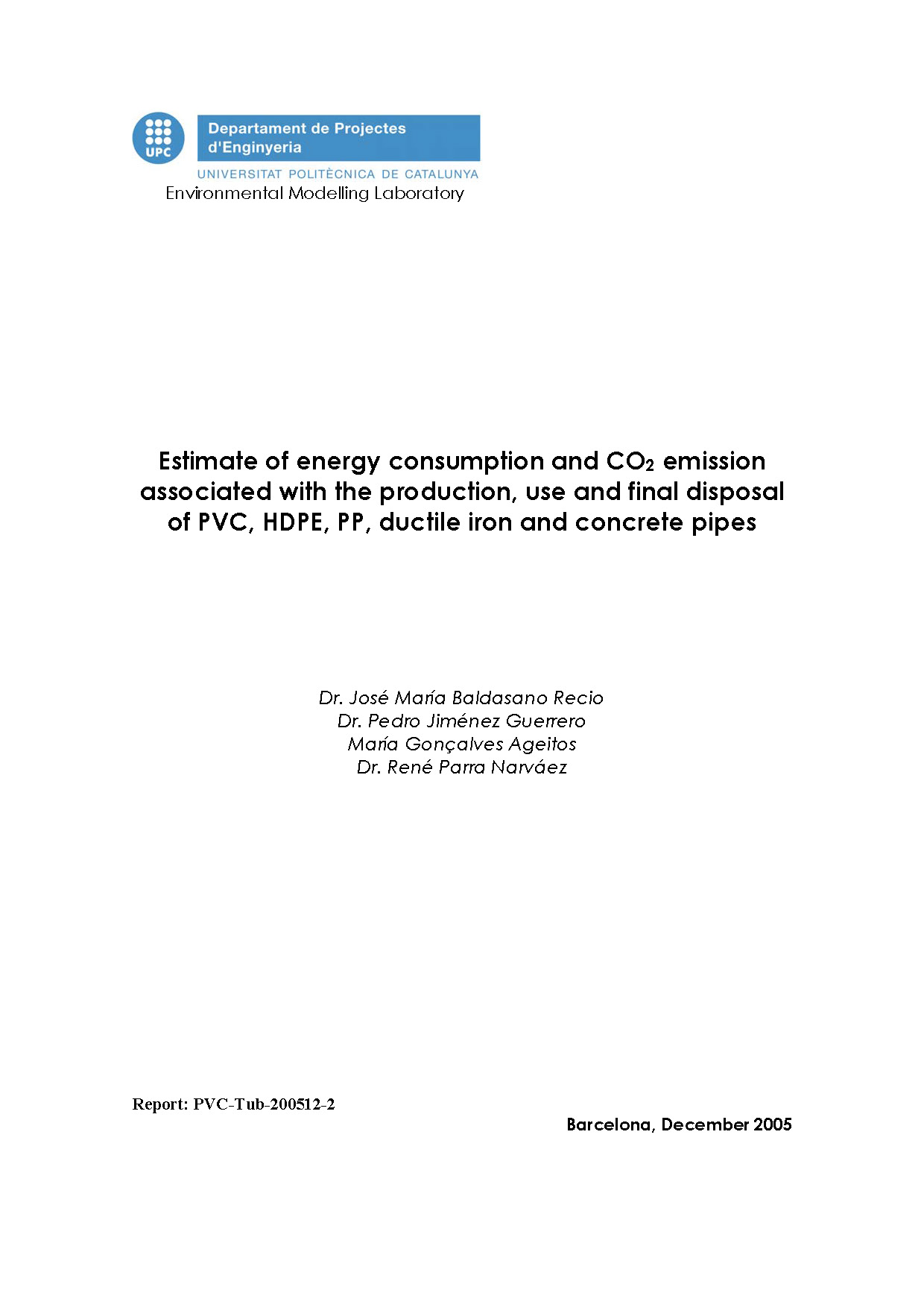 UPC

Departament de Projectes d'Enginyeria

UNIVERSITAT POLITÈCNICA DE CATALUNYA

Environmental Modelling Laboratory

Estimate of energy consumption and $CO_2$ emission associated with the production, use and final disposal of PVC, HDPE, PP, ductile iron and concrete pipes

Dr. José María Baldasano Recio
Dr. Pedro Jiménez Guerrero
María Gonçalves Ageitos
Dr. René Parra Narváez

Report: PVC-Tub-200512-2

Barcelona, December 2005